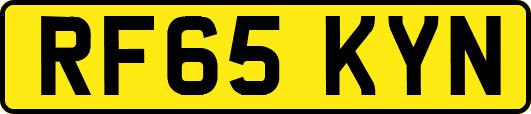 RF65 KYN